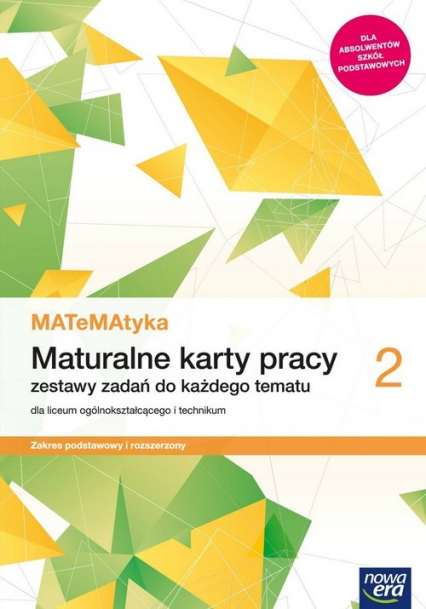 DLA ABSOLWENTÓW SZKÓŁ PODSTAWOWYCH

MATeMAtyka

Maturalne karty pracy

2

zestawy zadań do każdego tematu

dla liceum ogólnokształcącego i technikum

Zakres podstawowy i rozszerzony

nowa era